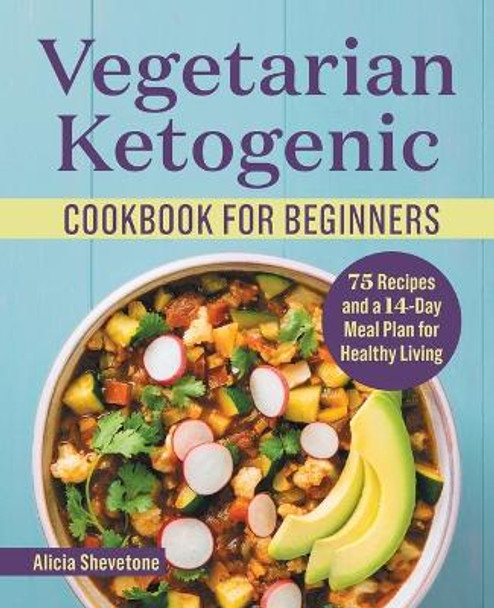 Vegetarian Ketogenic

COOKBOOK FOR BEGINNERS

75 Recipes and a 14-Day Meal Plan for Healthy Living

Alicia Shevetone